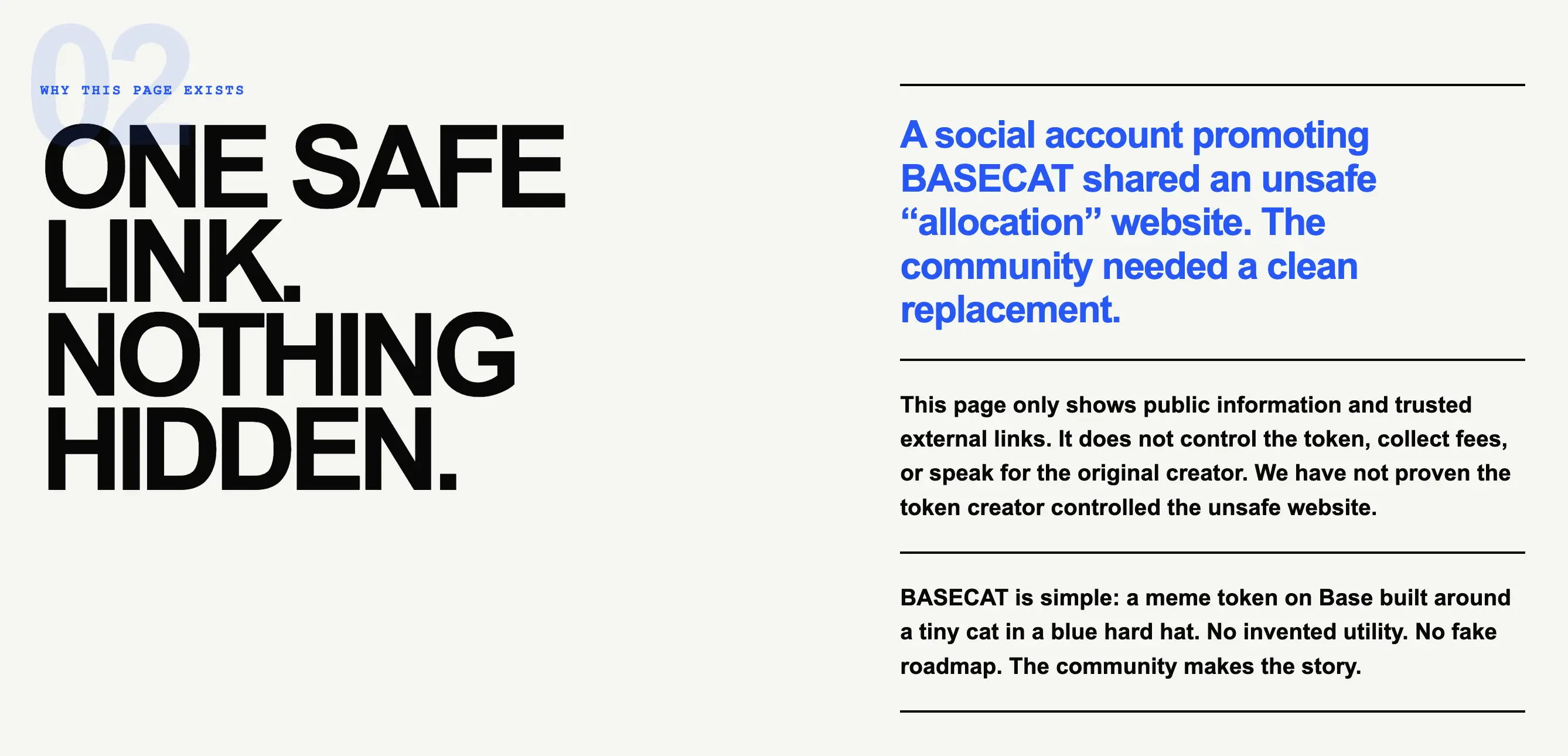 02

WHY THIS PAGE EXISTS

ONE SAFE LINK. NOTHING HIDDEN.

A social account promoting BASECAT shared an unsafe “allocation” website. The community needed a clean replacement.

This page only shows public information and trusted external links. It does not control the token, collect fees, or speak for the original creator. We have not proven the token creator controlled the unsafe website.

BASECAT is simple: a meme token on Base built around a tiny cat in a blue hard hat. No invented utility. No fake roadmap. The community makes the story.